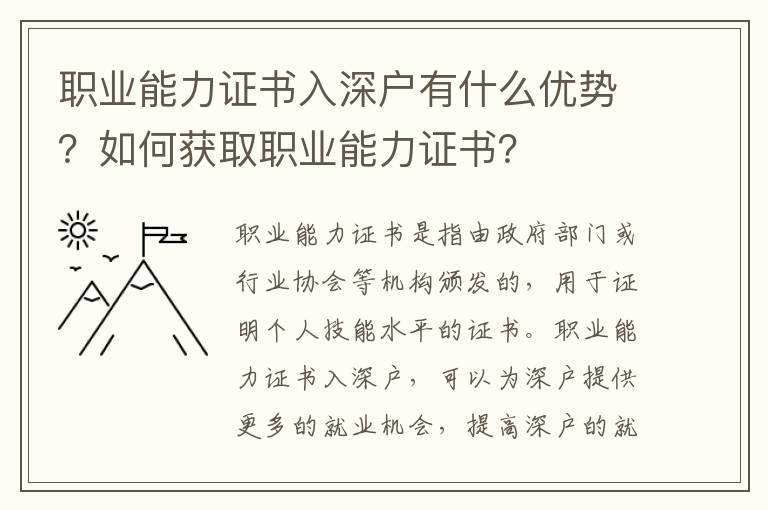 职业能力证书入深户有什么优势？如何获取职业能力证书?

职业能力证书是指由政府部门或行业协会等机构颁发的，用于证明个人技能水平的证书。职业能力证书入深户，可以为深户提供更多的就业机会，提高深户的就